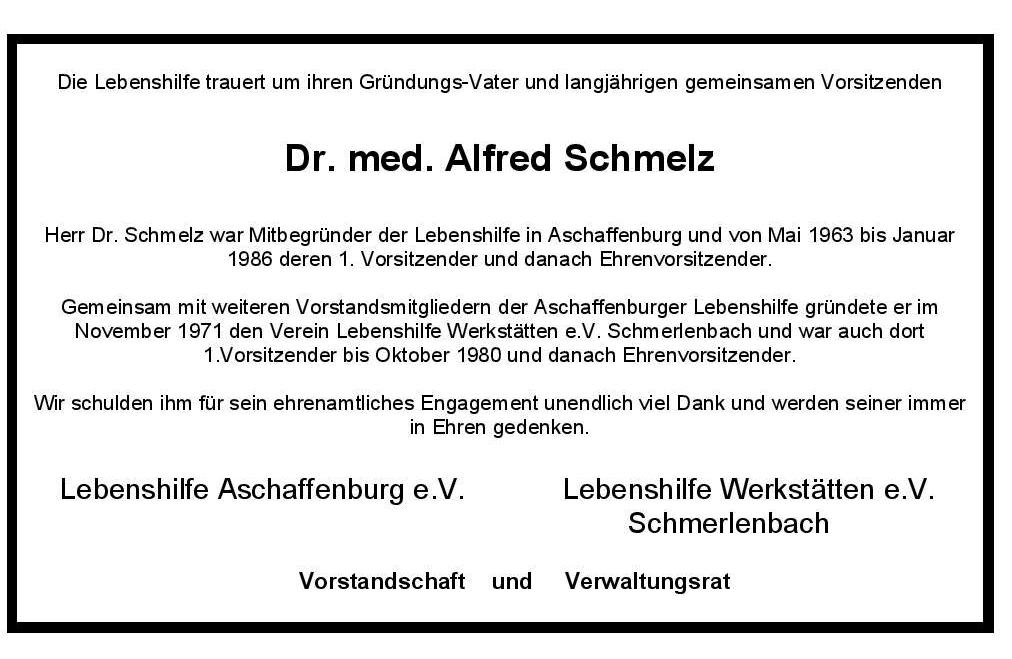 Die Lebenshilfe trauert um ihren Gründungs-Vater und langjährigen gemeinsamen Vorsitzenden

Dr. med. Alfred Schmelz

Herr Dr. Schmelz war Mitbegründer der Lebenshilfe in Aschaffenburg und von Mai 1963 bis Januar 1986 deren 1. Vorsitzender und danach Ehrenvorsitzender.

Gemeinsam mit weiteren Vorstandsmitgliedern der Aschaffenburger Lebenshilfe gründete er im November 1971 den Verein Lebenshilfe Werkstätten e.V. Schmerlenbach und war auch dort 1.Vorsitzender bis Oktober 1980 und danach Ehrenvorsitzender.

Wir schulden ihm für sein ehrenamtliches Engagement unendlich viel Dank und werden seiner immer in Ehren gedenken.

Lebenshilfe Aschaffenburg e.V.

Lebenshilfe Werkstätten e.V. Schmerlenbach

Vorstandschaft und Verwaltungsrat